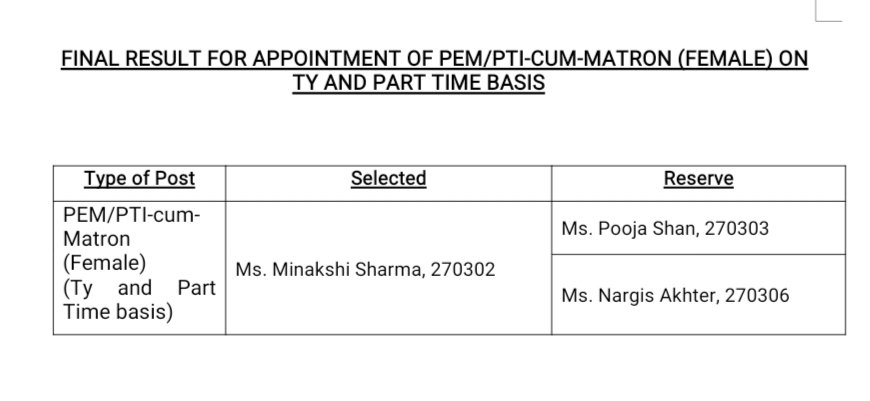 FINAL RESULT FOR APPOINTMENT OF PEM/PTI-CUM-MATRON (FEMALE) ON TY AND PART TIME BASIS

| Type of Post | Selected | Reserve |
|---|---|---|
| PEM/PTI-cum-Matron (Female) (Ty and Part Time basis) | Ms. Minakshi Sharma, 270302 | Ms. Pooja Shan, 270303 |
| | | Ms. Nargis Akhter, 270306 |